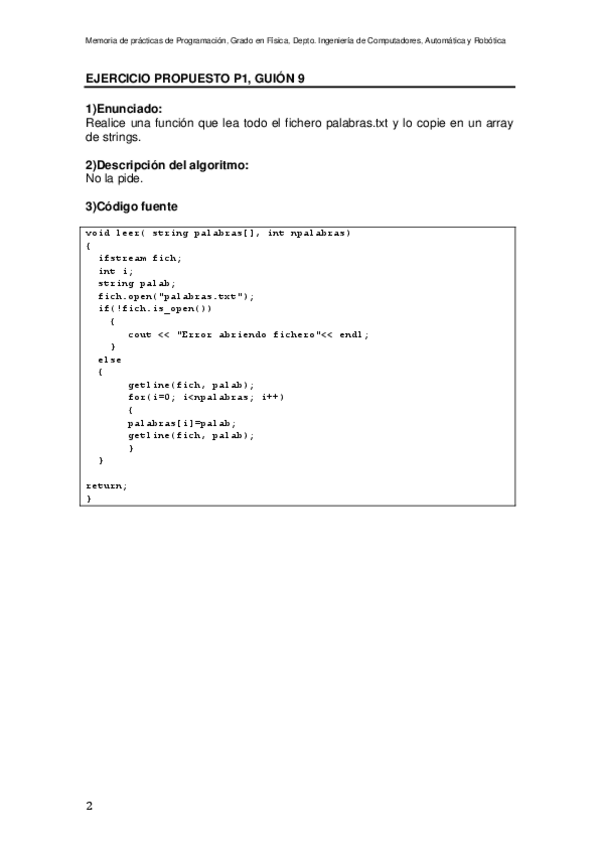 Memoria de prácticas de Programación, Grado en Física, Depto. Ingeniería de Computadores, Automática y Robótica

EJERCICIO PROPUESTO P1, GUIÓN 9

1)Enunciado:
Realice una función que lea todo el fichero palabras.txt y lo copie en un array de strings.

2)Descripción del algoritmo:
No la pide.

3)Código fuente

void leer( string palabras[], int npalabras)
{
  ifstream fich;
  int i;
  string palab;
  fich.open("palabras.txt");
  if(!fich.is_open())
    {
        cout << "Error abriendo fichero"<< endl;
    }
  else
  {
        getline(fich, palab);
        for(i=0; i<npalabras; i++)
        {
        palabras[i]=palab;
        getline(fich, palab);
        }
  }

return;
}

2